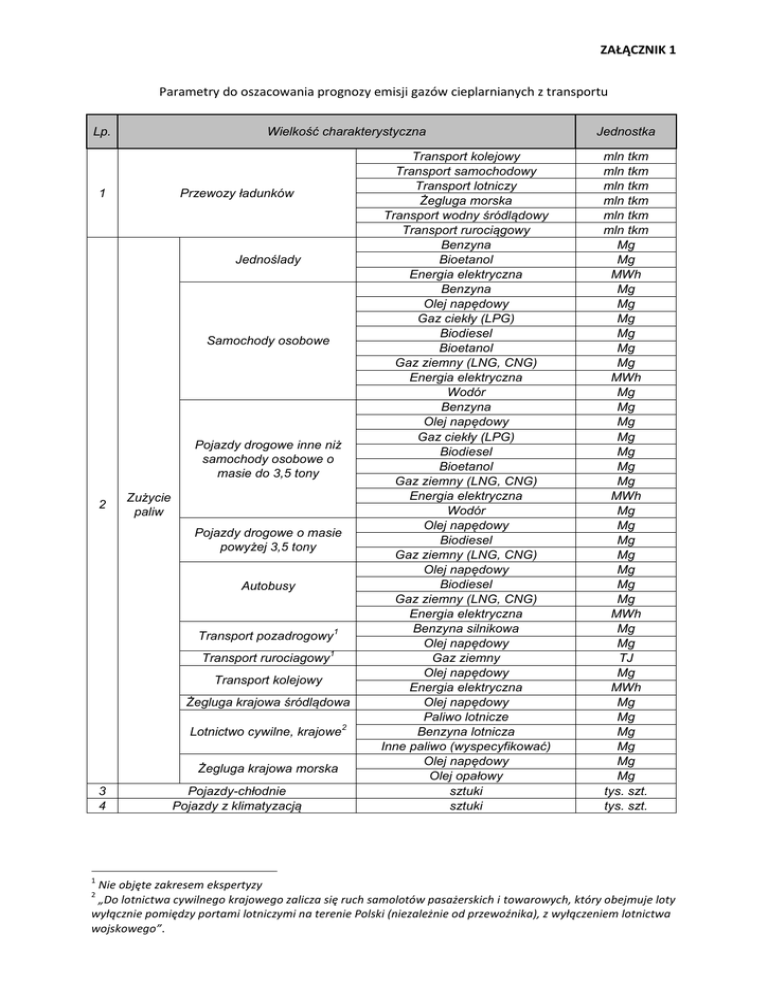 ZAŁĄCZNIK 1

Parametry do oszacowania prognozy emisji gazów cieplarnianych z transportu

| Lp. | Wielkość charakterystyczna | | | Jednostka |
|---|---|---|---|---|
| 1 | Przewozy ładunków | | Transport kolejowy | mln tkm |
| | | | Transport samochodowy | mln tkm |
| | | | Transport lotniczy | mln tkm |
| | | | Żegluga morska | mln tkm |
| | | | Transport wodny śródlądowy | mln tkm |
| | | | Transport rurociągowy | mln tkm |
| 2 | Zużycie paliw | Jednoślady | Benzyna | Mg |
| | | | Bioetanol | Mg |
| | | | Energia elektryczna | MWh |
| | | Samochody osobowe | Benzyna | Mg |
| | | | Olej napędowy | Mg |
| | | | Gaz ciekły (LPG) | Mg |
| | | | Biodiesel | Mg |
| | | | Bioetanol | Mg |
| | | | Gaz ziemny (LNG, CNG) | Mg |
| | | | Energia elektryczna | MWh |
| | | | Wodór | Mg |
| | | Pojazdy drogowe inne niż samochody osobowe o masie do 3,5 tony | Benzyna | Mg |
| | | | Olej napędowy | Mg |
| | | | Gaz ciekły (LPG) | Mg |
| | | | Biodiesel | Mg |
| | | | Bioetanol | Mg |
| | | | Gaz ziemny (LNG, CNG) | Mg |
| | | | Energia elektryczna | MWh |
| | | | Wodór | Mg |
| | | Pojazdy drogowe o masie powyżej 3,5 tony | Olej napędowy | Mg |
| | | | Biodiesel | Mg |
| | | | Gaz ziemny (LNG, CNG) | Mg |
| | | Autobusy | Olej napędowy | Mg |
| | | | Biodiesel | Mg |
| | | | Gaz ziemny (LNG, CNG) | Mg |
| | | | Energia elektryczna | MWh |
| | | Transport pozadrogowy$^1$ | Benzyna silnikowa | Mg |
| | | | Olej napędowy | Mg |
| | | Transport rurociagowy$^1$ | Gaz ziemny | TJ |
| | | Transport kolejowy | Olej napędowy | Mg |
| | | | Energia elektryczna | MWh |
| | | Żegluga krajowa śródlądowa | Olej napędowy | Mg |
| | | Lotnictwo cywilne, krajowe$^2$ | Paliwo lotnicze | Mg |
| | | | Benzyna lotnicza | Mg |
| | | | Inne paliwo (wyspecyfikować) | Mg |
| | | Żegluga krajowa morska | Olej napędowy | Mg |
| | | | Olej opałowy | Mg |
| 3 | Pojazdy-chłodnie | | sztuki | tys. szt. |
| 4 | Pojazdy z klimatyzacją | | sztuki | tys. szt. |

$^1$ Nie objęte zakresem ekspertyzy
$^2$ „Do lotnictwa cywilnego krajowego zalicza się ruch samolotów pasażerskich i towarowych, który obejmuje loty wyłącznie pomiędzy portami lotniczymi na terenie Polski (niezależnie od przewoźnika), z wyłączeniem lotnictwa wojskowego".